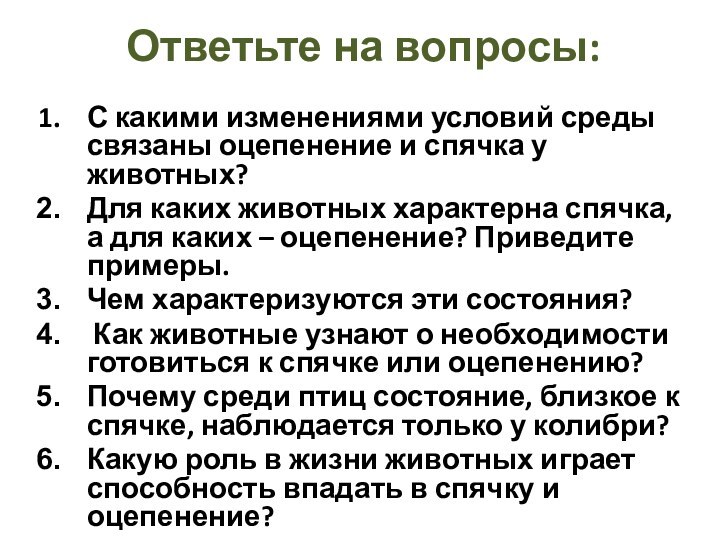 Ответьте на вопросы:

1. С какими изменениями условий среды связаны оцепенение и спячка у животных?
2. Для каких животных характерна спячка, а для каких – оцепенение? Приведите примеры.
3. Чем характеризуются эти состояния?
4. Как животные узнают о необходимости готовиться к спячке или оцепенению?
5. Почему среди птиц состояние, близкое к спячке, наблюдается только у колибри?
6. Какую роль в жизни животных играет способность впадать в спячку и оцепенение?